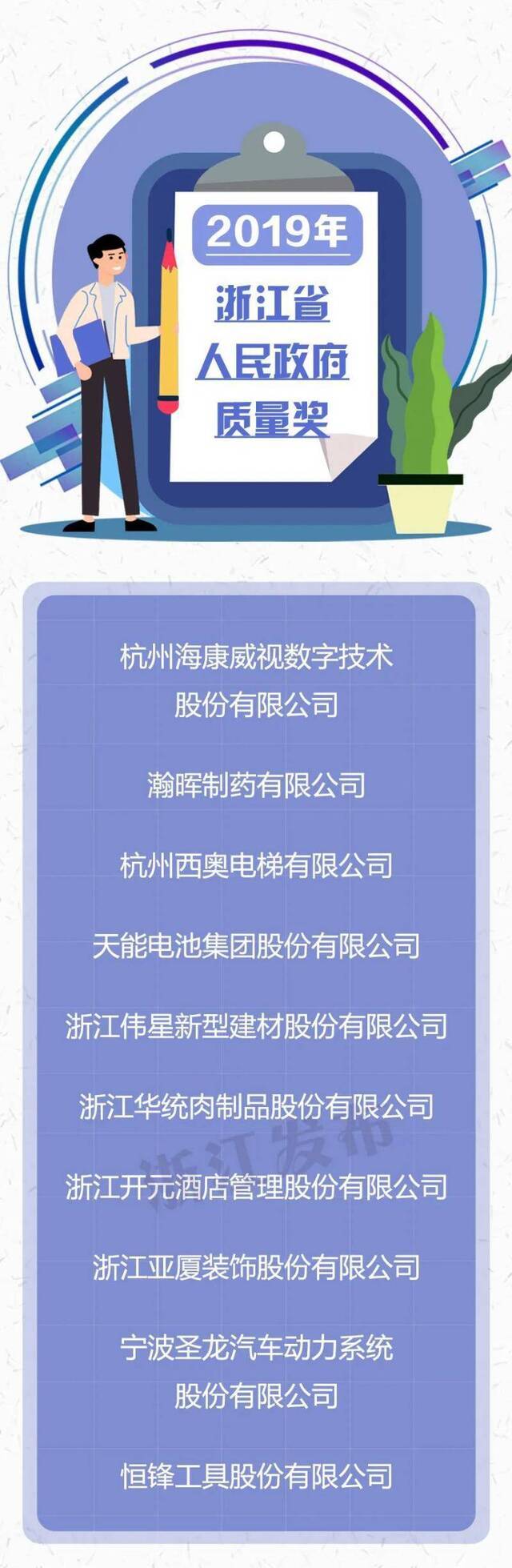 2019年

浙江省
人民政府
质量奖

杭州海康威视数字技术股份有限公司

瀚晖制药有限公司

杭州西奥电梯有限公司

天能电池集团股份有限公司

浙江伟星新型建材股份有限公司

浙江华统肉制品股份有限公司

浙江发布

浙江开元酒店管理股份有限公司

浙江亚厦装饰股份有限公司

宁波圣龙汽车动力系统股份有限公司

恒锋工具股份有限公司